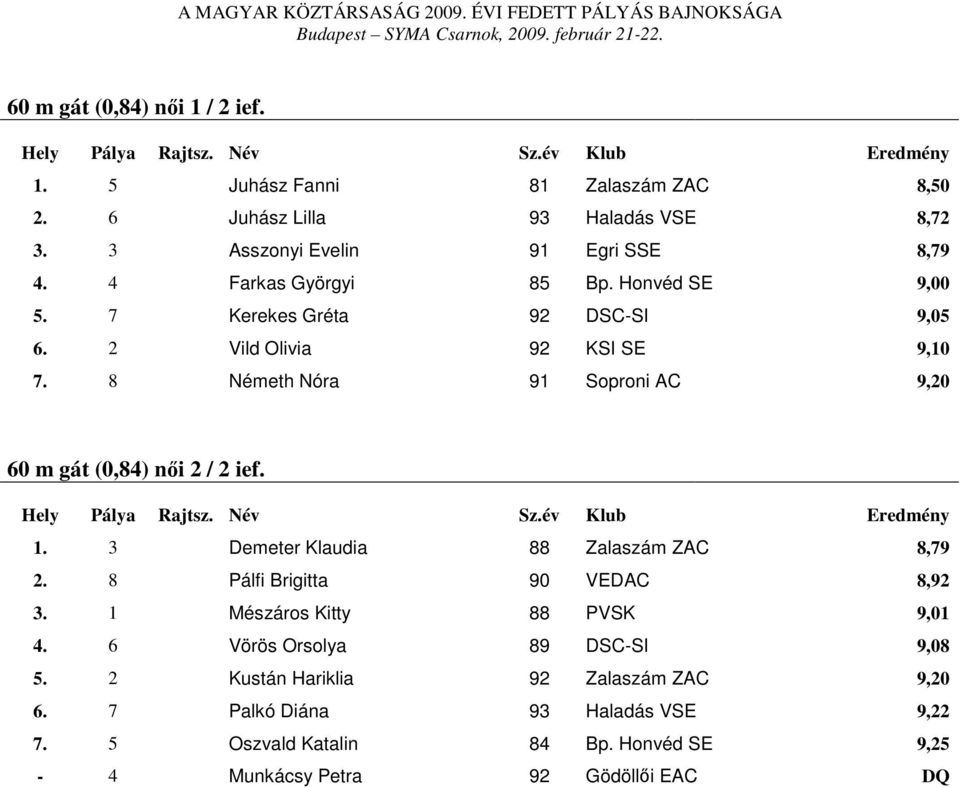 A MAGYAR KÖZTÁRSASÁG 2009. ÉVI FEDETT PÁLYÁS BAJNOKSÁGA
Budapest – SYMA Csarnok, 2009. február 21-22.

60 m gát (0,84) női 1 / 2 ief.

| Hely | Pálya | Rajtsz. | Név | Sz.év | Klub | Eredmény |
|---|---|---|---|---|---|---|
| 1. | 5 | | Juhász Fanni | 81 | Zalaszám ZAC | 8,50 |
| 2. | 6 | | Juhász Lilla | 93 | Haladás VSE | 8,72 |
| 3. | 3 | | Asszonyi Evelin | 91 | Egri SSE | 8,79 |
| 4. | 4 | | Farkas Györgyi | 85 | Bp. Honvéd SE | 9,00 |
| 5. | 7 | | Kerekes Gréta | 92 | DSC-SI | 9,05 |
| 6. | 2 | | Vild Olivia | 92 | KSI SE | 9,10 |
| 7. | 8 | | Németh Nóra | 91 | Soproni AC | 9,20 |

60 m gát (0,84) női 2 / 2 ief.

| Hely | Pálya | Rajtsz. | Név | Sz.év | Klub | Eredmény |
|---|---|---|---|---|---|---|
| 1. | 3 | | Demeter Klaudia | 88 | Zalaszám ZAC | 8,79 |
| 2. | 8 | | Pálfi Brigitta | 90 | VEDAC | 8,92 |
| 3. | 1 | | Mészáros Kitty | 88 | PVSK | 9,01 |
| 4. | 6 | | Vörös Orsolya | 89 | DSC-SI | 9,08 |
| 5. | 2 | | Kustán Hariklia | 92 | Zalaszám ZAC | 9,20 |
| 6. | 7 | | Palkó Diána | 93 | Haladás VSE | 9,22 |
| 7. | 5 | | Oszvald Katalin | 84 | Bp. Honvéd SE | 9,25 |
| - | 4 | | Munkácsy Petra | 92 | Gödöllői EAC | DQ |